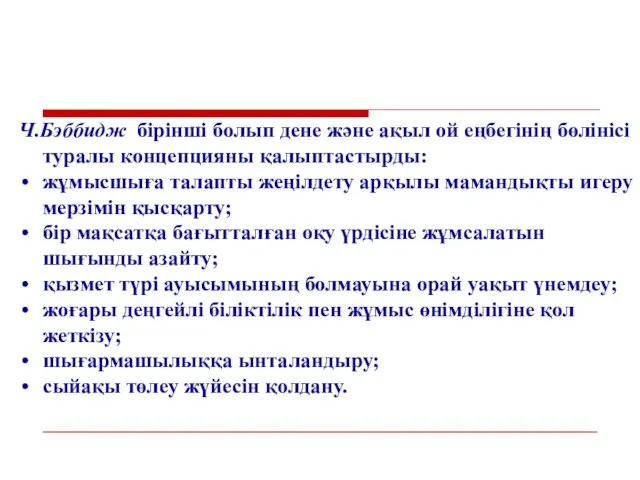 Ч.Бэббидж бірінші болып дене және ақыл ой еңбегінің бөлінісі туралы концепцияны қалыптастырды:

• жұмысшыға талапты жеңілдету арқылы мамандықты игеру мерзімін қысқарту;
• бір мақсатқа бағытталған оқу үрдісіне жұмсалатын шығынды азайту;
• қызмет түрі ауысымының болмауына орай уақыт үнемдеу;
• жоғары деңгейлі біліктілік пен жұмыс өнімділігіне қол жеткізу;
• шығармашылыққа ынталандыру;
• сыйақы төлеу жүйесін қолдану.